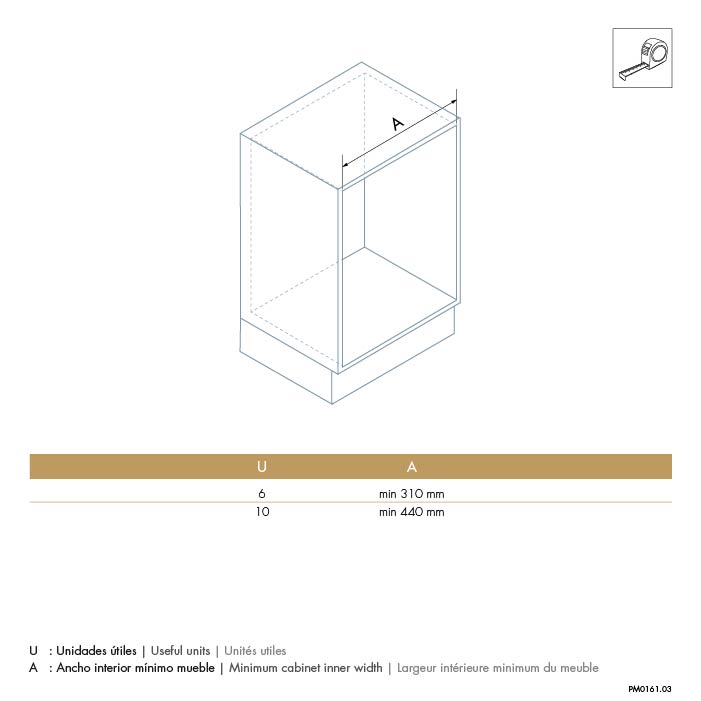 A

| U | A |
|---|---|
| 6 | min 310 mm |
| 10 | min 440 mm |

U : Unidades útiles | Useful units | Unités utiles
A : Ancho interior mínimo mueble | Minimum cabinet inner width | Largeur intérieure minimum du meuble

PM0161.03